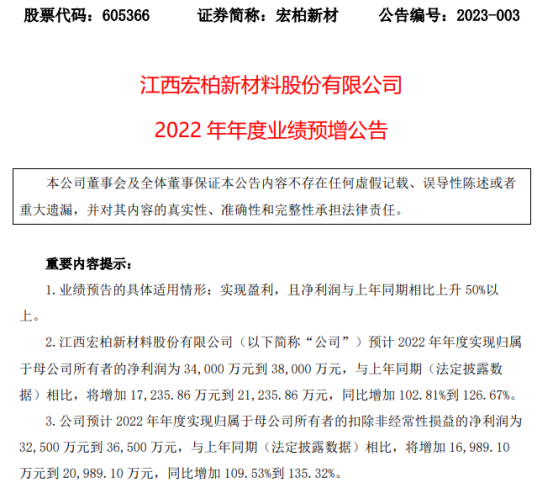 股票代码：605366　　证券简称：宏柏新材　　公告编号：2023-003

江西宏柏新材料股份有限公司

2022 年年度业绩预增公告

本公司董事会及全体董事保证本公告内容不存在任何虚假记载、误导性陈述或者重大遗漏，并对其内容的真实性、准确性和完整性承担法律责任。

重要内容提示：

1. 业绩预告的具体适用情形：实现盈利，且净利润与上年同期相比上升 50%以上。

2. 江西宏柏新材料股份有限公司（以下简称“公司”）预计 2022 年年度实现归属于母公司所有者的净利润为 34,000 万元到 38,000 万元，与上年同期（法定披露数据）相比，将增加 17,235.86 万元到 21,235.86 万元，同比增加 102.81%到 126.67%。

3. 公司预计 2022 年年度实现归属于母公司所有者的扣除非经常性损益的净利润为 32,500 万元到 36,500 万元，与上年同期（法定披露数据）相比，将增加 16,989.10 万元到 20,989.10 万元，同比增加 109.53%到 135.32%。